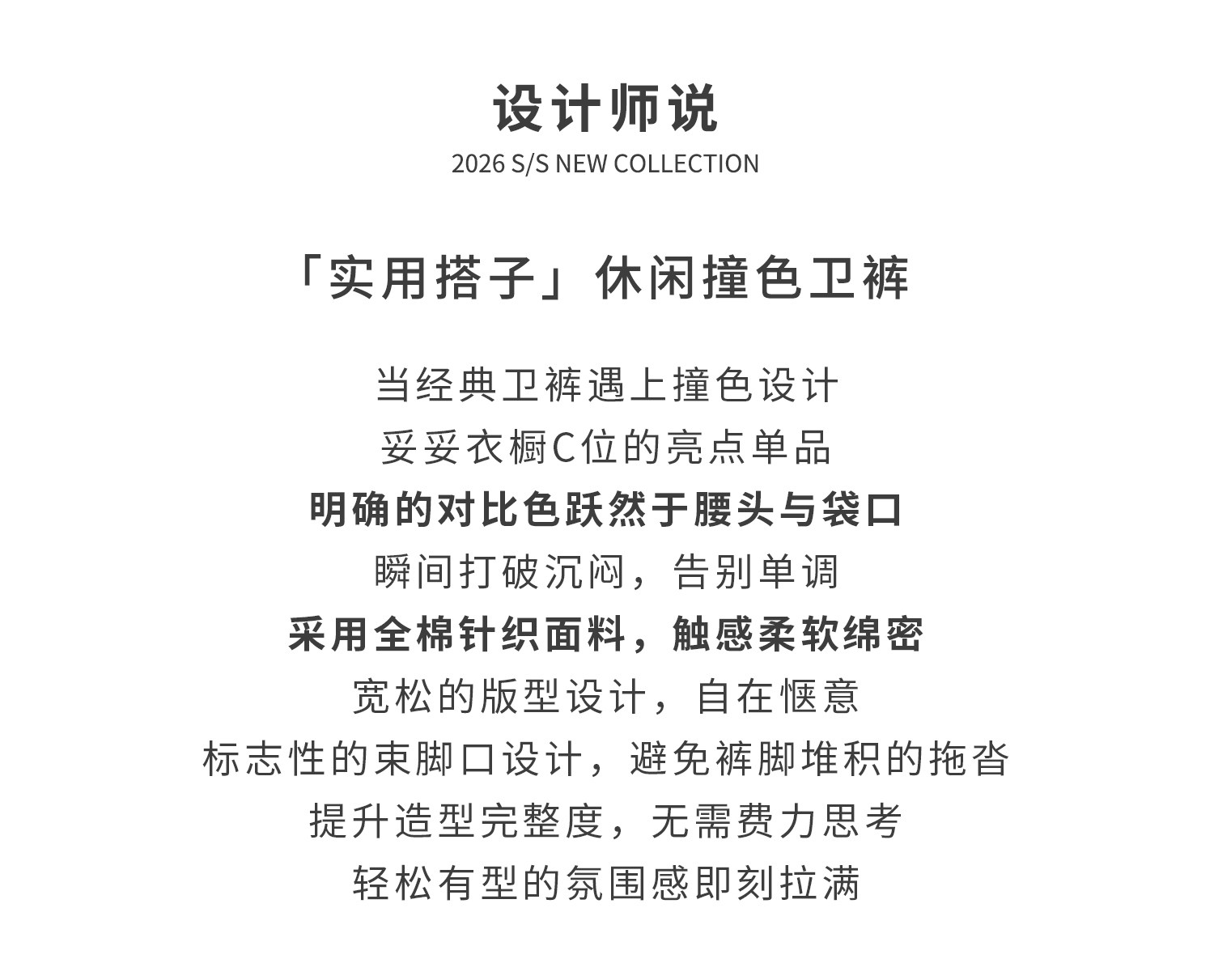 设计师说
2026 S/S NEW COLLECTION

「实用搭子」休闲撞色卫裤

当经典卫裤遇上撞色设计
妥妥衣橱C位的亮点单品
明确的对比色跃然于腰头与袋口
瞬间打破沉闷，告别单调
采用全棉针织面料，触感柔软绵密
宽松的版型设计，自在惬意
标志性的束脚口设计，避免裤脚堆积的拖沓
提升造型完整度，无需费力思考
轻松有型的氛围感即刻拉满